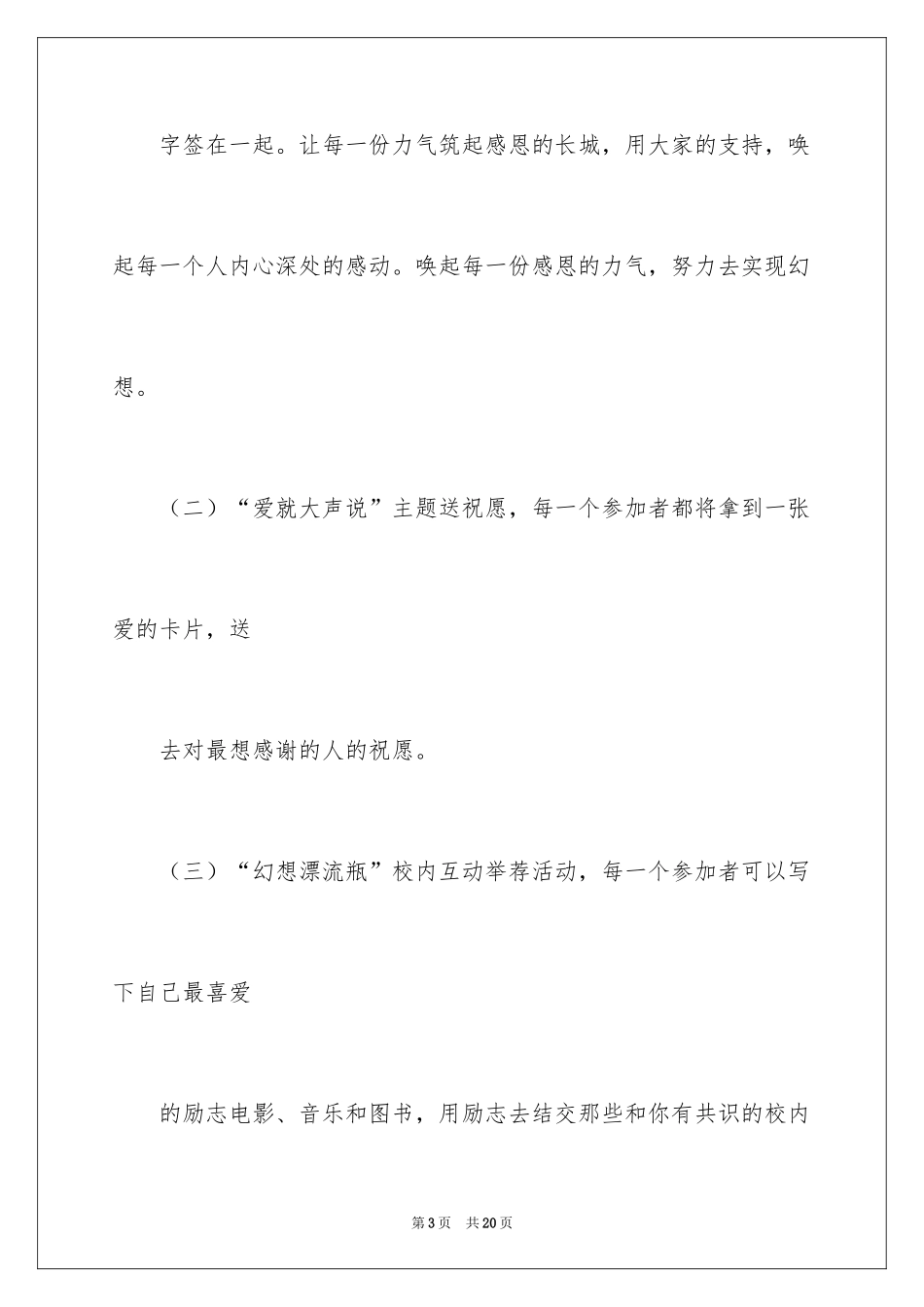 字签在一起。让每一份力气筑起感恩的长城，用大家的支持，唤起每一个人内心深处的感动。唤起每一份感恩的力气，努力去实现幻想。

（二）“爱就大声说”主题送祝愿，每一个参加者都将拿到一张爱的卡片，送

去对最想感谢的人的祝愿。

（三）“幻想漂流瓶”校内互动举荐活动，每一个参加者可以写下自己最喜爱

的励志电影、音乐和图书，用励志去结交那些和你有共识的校内

第3页　共20页